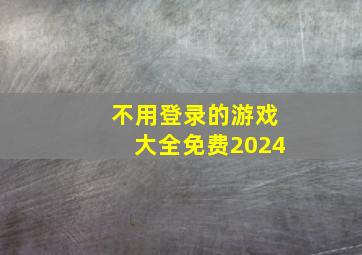 不用登录的游戏大全免费2024